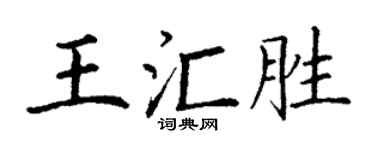 王汇胜

词典网